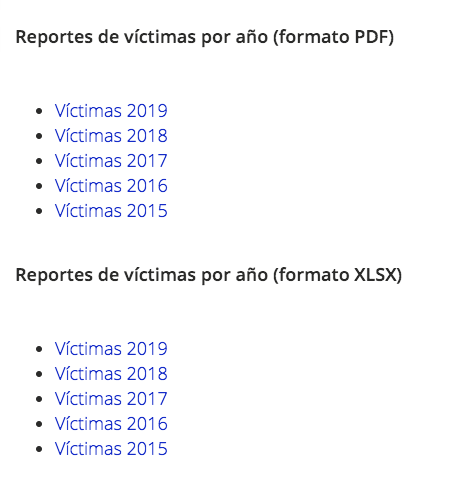 Reportes de víctimas por año (formato PDF)

- Víctimas 2019
- Víctimas 2018
- Víctimas 2017
- Víctimas 2016
- Víctimas 2015

Reportes de víctimas por año (formato XLSX)

- Víctimas 2019
- Víctimas 2018
- Víctimas 2017
- Víctimas 2016
- Víctimas 2015